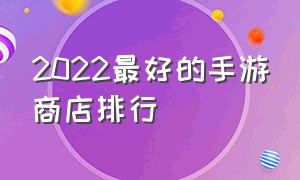 2022最好的手游商店排行